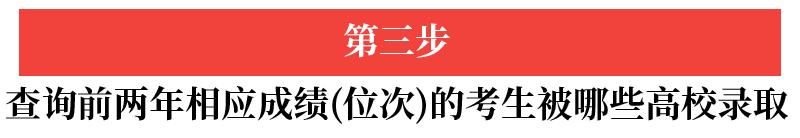 第三步

查询前两年相应成绩(位次)的考生被哪些高校录取